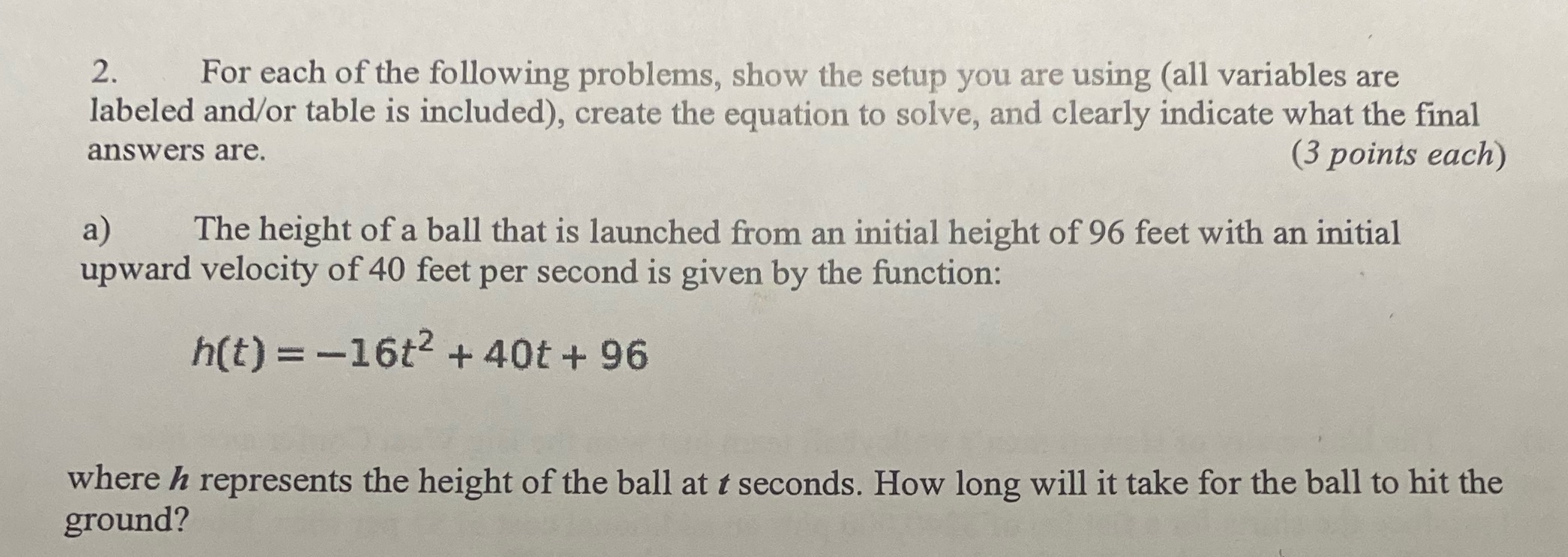 2. For each of the following problems, show the setup you are using (all variables are labeled and/or table is included), create the equation to solve, and clearly indicate what the final answers are. (3 points each)

a) The height of a ball that is launched from an initial height of 96 feet with an initial upward velocity of 40 feet per second is given by the function:

$h(t) = -16t^2 + 40t + 96$

where h represents the height of the ball at t seconds. How long will it take for the ball to hit the ground?